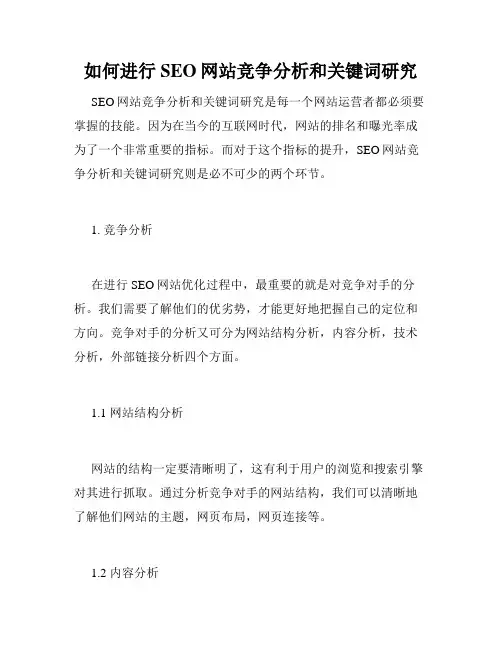 如何进行 SEO 网站竞争分析和关键词研究

SEO 网站竞争分析和关键词研究是每一个网站运营者都必须要掌握的技能。因为在当今的互联网时代，网站的排名和曝光率成为了一个非常重要的指标。而对于这个指标的提升，SEO 网站竞争分析和关键词研究则是必不可少的两个环节。

1. 竞争分析

在进行 SEO 网站优化过程中，最重要的就是对竞争对手的分析。我们需要了解他们的优劣势，才能更好地把握自己的定位和方向。竞争对手的分析又可分为网站结构分析，内容分析，技术分析，外部链接分析四个方面。

1.1 网站结构分析

网站的结构一定要清晰明了，这有利于用户的浏览和搜索引擎对其进行抓取。通过分析竞争对手的网站结构，我们可以清晰地了解他们网站的主题，网页布局，网页连接等。

1.2 内容分析